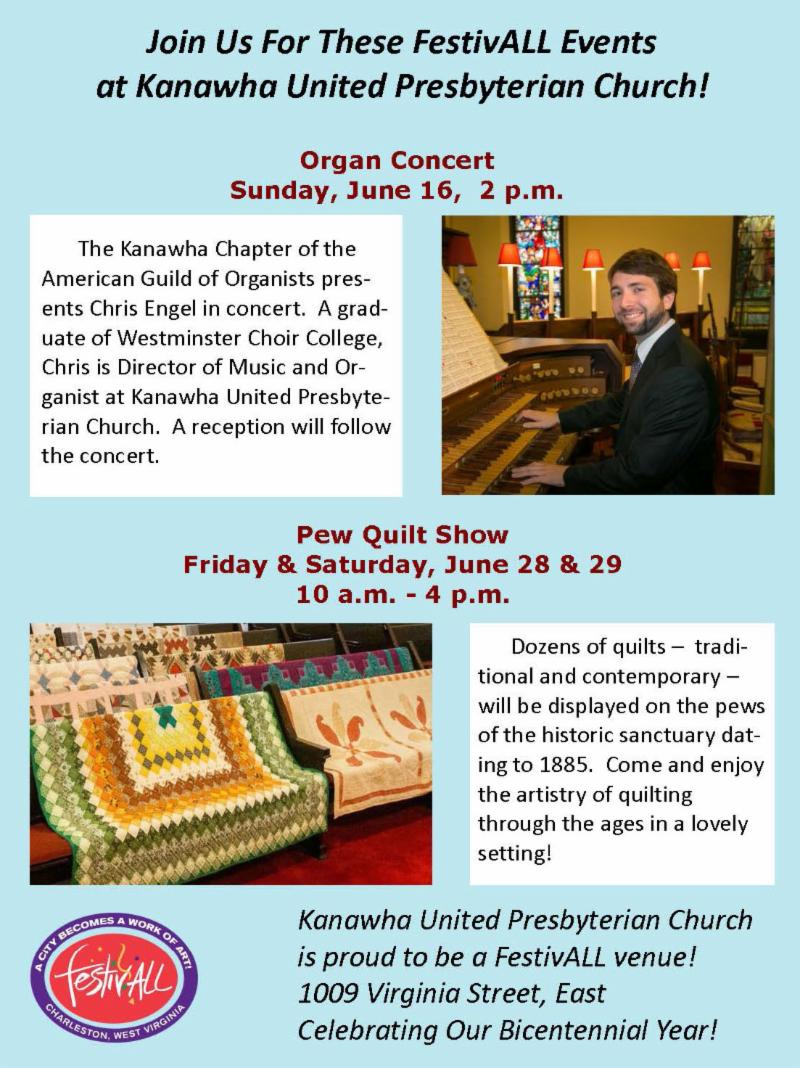 Join Us For These FestivALL Events at Kanawha United Presbyterian Church!

Organ Concert
Sunday, June 16, 2 p.m.

The Kanawha Chapter of the American Guild of Organists presents Chris Engel in concert. A graduate of Westminster Choir College, Chris is Director of Music and Organist at Kanawha United Presbyterian Church. A reception will follow the concert.

Pew Quilt Show
Friday & Saturday, June 28 & 29
10 a.m. - 4 p.m.

Dozens of quilts – traditional and contemporary – will be displayed on the pews of the historic sanctuary dating to 1885. Come and enjoy the artistry of quilting through the ages in a lovely setting!

A CITY BECOMES A WORK OF ART!
FestivALL
CHARLESTON, WEST VIRGINIA

Kanawha United Presbyterian Church is proud to be a FestivALL venue!
1009 Virginia Street, East
Celebrating Our Bicentennial Year!